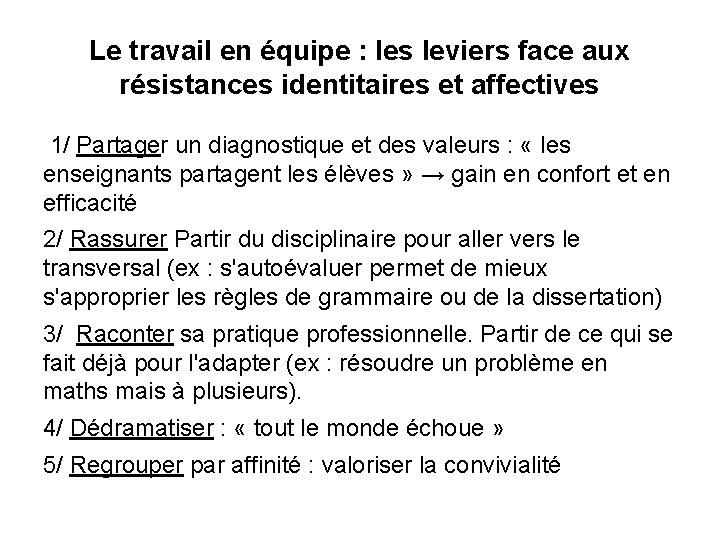 Le travail en équipe : les leviers face aux résistances identitaires et affectives

1/ Partager un diagnostique et des valeurs : « les enseignants partagent les élèves » → gain en confort et en efficacité

2/ Rassurer Partir du disciplinaire pour aller vers le transversal (ex : s'autoévaluer permet de mieux s'approprier les règles de grammaire ou de la dissertation)

3/ Raconter sa pratique professionnelle. Partir de ce qui se fait déjà pour l'adapter (ex : résoudre un problème en maths mais à plusieurs).

4/ Dédramatiser : « tout le monde échoue »

5/ Regrouper par affinité : valoriser la convivialité